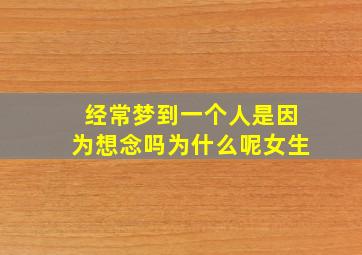 经常梦到一个人是因为想念吗为什么呢女生